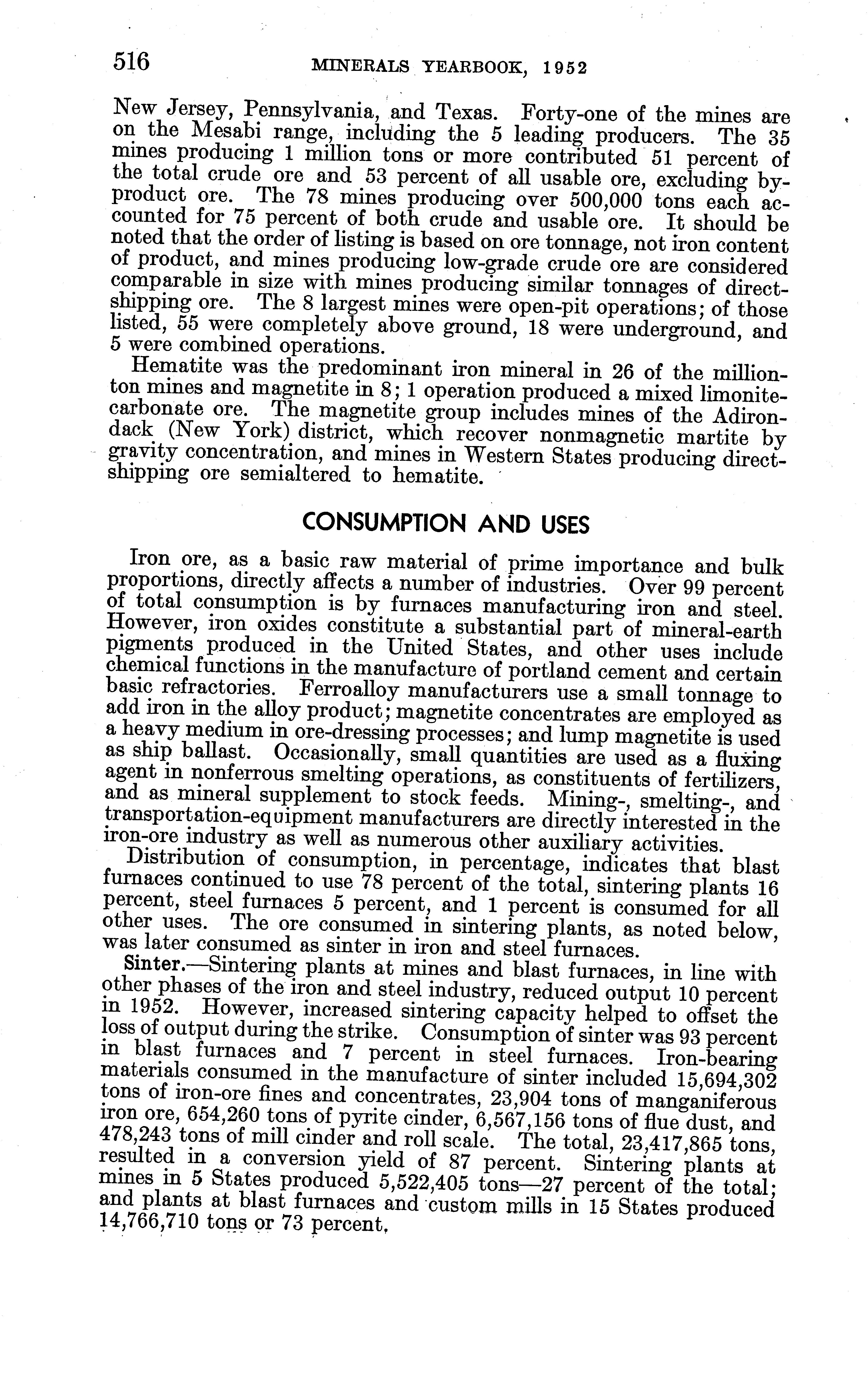 516 MINERALS YEARBOOK, 1952

New Jersey, Pennsylvania, and Texas. Forty-one of the mines are on the Mesabi range, including the 5 leading producers. The 35 mines producing 1 million tons or more contributed 51 percent of the total crude ore and 53 percent of all usable ore, excluding byproduct ore. The 78 mines producing over 500,000 tons each accounted for 75 percent of both crude and usable ore. It should be noted that the order of listing is based on ore tonnage, not iron content of product, and mines producing low-grade crude ore are considered comparable in size with mines producing similar tonnages of direct-shipping ore. The 8 largest mines were open-pit operations; of those listed, 55 were completely above ground, 18 were underground, and 5 were combined operations.

Hematite was the predominant iron mineral in 26 of the million-ton mines and magnetite in 8; 1 operation produced a mixed limonite-carbonate ore. The magnetite group includes mines of the Adirondack (New York) district, which recover nonmagnetic martite by gravity concentration, and mines in Western States producing direct-shipping ore semialtered to hematite.

CONSUMPTION AND USES

Iron ore, as a basic raw material of prime importance and bulk proportions, directly affects a number of industries. Over 99 percent of total consumption is by furnaces manufacturing iron and steel. However, iron oxides constitute a substantial part of mineral-earth pigments produced in the United States, and other uses include chemical functions in the manufacture of portland cement and certain basic refractories. Ferroalloy manufacturers use a small tonnage to add iron in the alloy product; magnetite concentrates are employed as a heavy medium in ore-dressing processes; and lump magnetite is used as ship ballast. Occasionally, small quantities are used as a fluxing agent in nonferrous smelting operations, as constituents of fertilizers, and as mineral supplement to stock feeds. Mining-, smelting-, and transportation-equipment manufacturers are directly interested in the iron-ore industry as well as numerous other auxiliary activities.

Distribution of consumption, in percentage, indicates that blast furnaces continued to use 78 percent of the total, sintering plants 16 percent, steel furnaces 5 percent, and 1 percent is consumed for all other uses. The ore consumed in sintering plants, as noted below, was later consumed as sinter in iron and steel furnaces.

Sinter.—Sintering plants at mines and blast furnaces, in line with other phases of the iron and steel industry, reduced output 10 percent in 1952. However, increased sintering capacity helped to offset the loss of output during the strike. Consumption of sinter was 93 percent in blast furnaces and 7 percent in steel furnaces. Iron-bearing materials consumed in the manufacture of sinter included 15,694,302 tons of iron-ore fines and concentrates, 23,904 tons of manganiferous iron ore, 654,260 tons of pyrite cinder, 6,567,156 tons of flue dust, and 478,243 tons of mill cinder and roll scale. The total, 23,417,865 tons, resulted in a conversion yield of 87 percent. Sintering plants at mines in 5 States produced 5,522,405 tons—27 percent of the total; and plants at blast furnaces and custom mills in 15 States produced 14,766,710 tons or 73 percent.